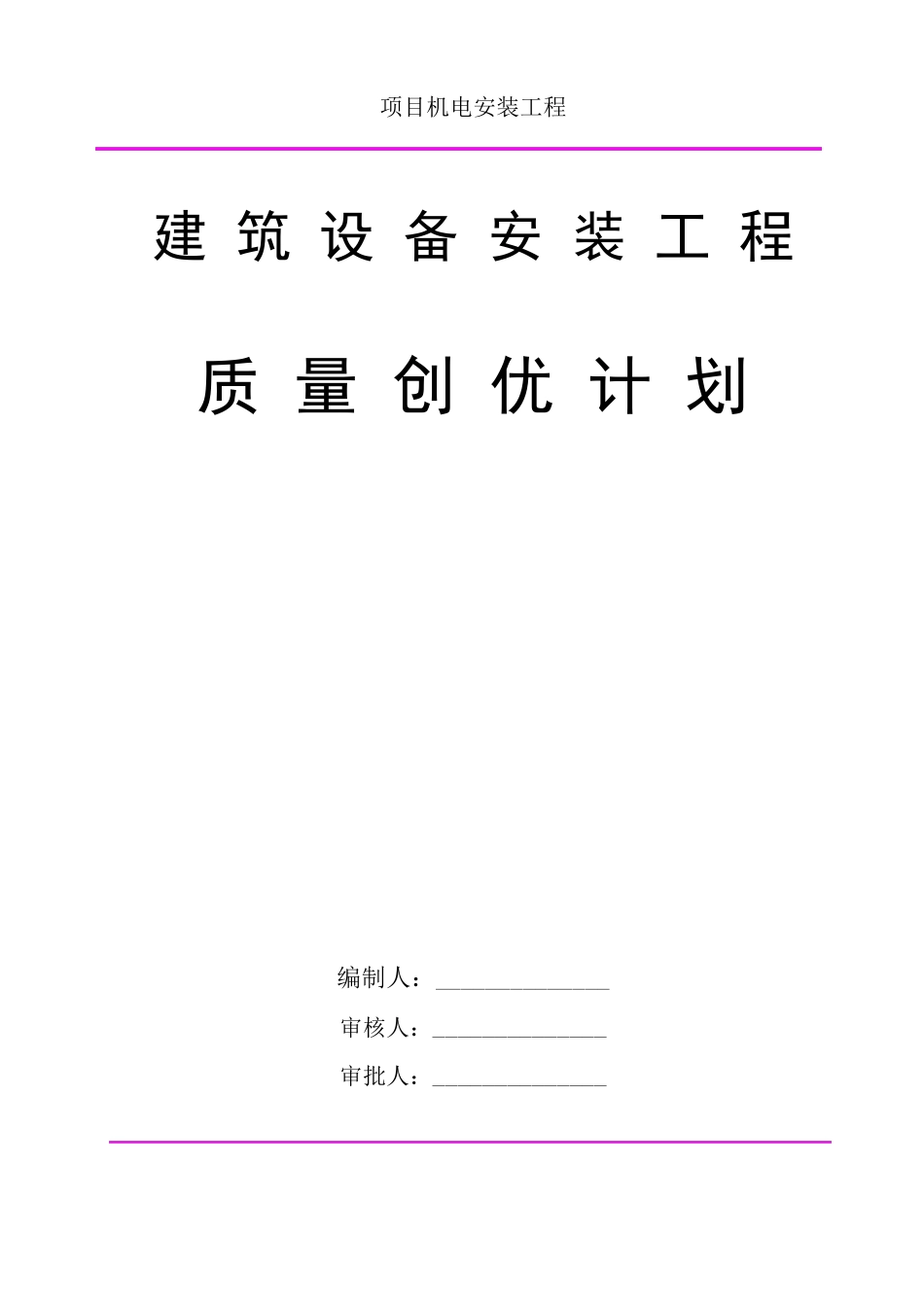 项目机电安装工程

建筑设备安装工程

质量创优计划

编制人：____

审核人：____

审批人：____